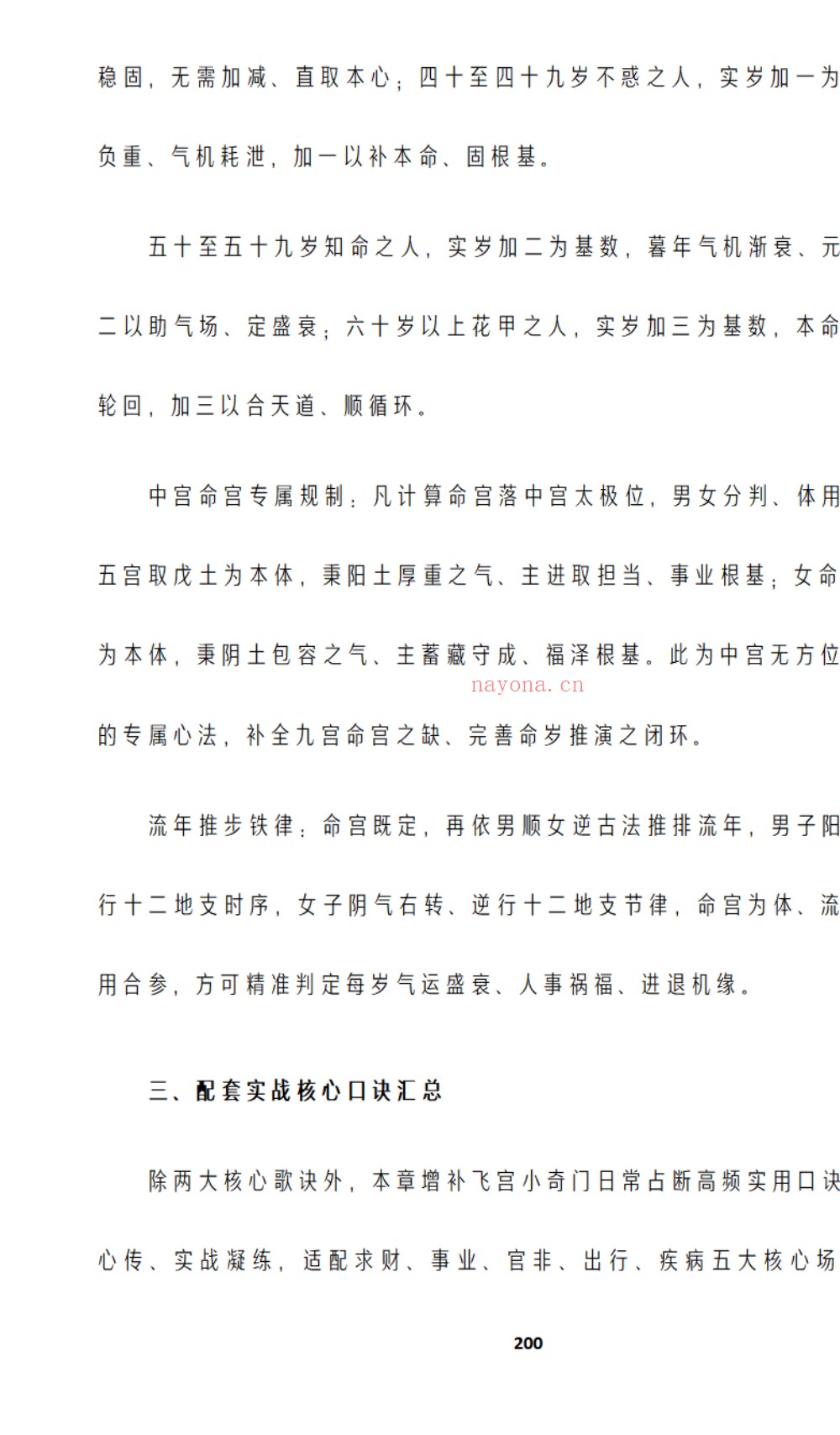 稳固，无需加减、直取本心；四十至四十九岁不惑之人，实岁加一为

负重、气机耗泄，加一以补本命、固根基。

五十至五十九岁知命之人，实岁加二为基数，暮年气机渐衰、元

二以助气场、定盛衰；六十岁以上花甲之人，实岁加三为基数，本命

轮回，加三以合天道、顺循环。

中宫命宫专属规制：凡计算命宫落中宫太极位，男女分判、体用

五宫取戊土为本体，秉阳土厚重之气、主进取担当、事业根基；女命

为本体，秉阴土包容之气、主蓄藏守成、福泽根基。此为中宫无方位

nayona.cn

的专属心法，补全九宫命宫之缺、完善命岁推演之闭环。

流年推步铁律：命宫既定，再依男顺女逆古法推排流年，男子阳

行十二地支时序，女子阴气右转、逆行十二地支节律，命宫为体、流

用合参，方可精准判定每岁气运盛衰、人事祸福、进退机缘。

三、配套实战核心口诀汇总

除两大核心歌诀外，本章增补飞宫小奇门日常占断高频实用口诀

心传、实战凝练，适配求财、事业、官非、出行、疾病五大核心场

200